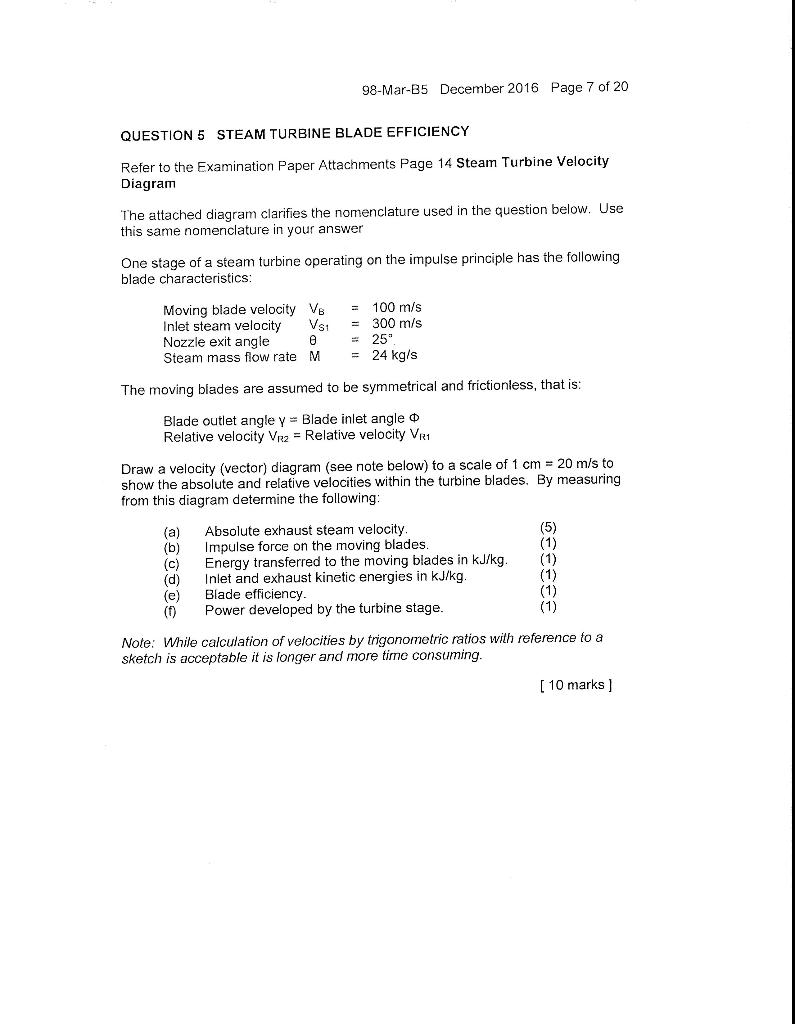 98-Mar-B5 December 2016 Page 7 of 20

QUESTION 5 STEAM TURBINE BLADE EFFICIENCY

Refer to the Examination Paper Attachments Page 14 Steam Turbine Velocity Diagram

The attached diagram clarifies the nomenclature used in the question below. Use this same nomenclature in your answer

One stage of a steam turbine operating on the impulse principle has the following blade characteristics:

Moving blade velocity $V_B$ = 100 m/s
Inlet steam velocity $V_{S1}$ = 300 m/s
Nozzle exit angle θ = 25°
Steam mass flow rate M = 24 kg/s

The moving blades are assumed to be symmetrical and frictionless, that is:

Blade outlet angle γ = Blade inlet angle Φ
Relative velocity $V_{R2}$ = Relative velocity $V_{R1}$

Draw a velocity (vector) diagram (see note below) to a scale of 1 cm = 20 m/s to show the absolute and relative velocities within the turbine blades. By measuring from this diagram determine the following:

(a) Absolute exhaust steam velocity. (5)
(b) Impulse force on the moving blades. (1)
(c) Energy transferred to the moving blades in kJ/kg. (1)
(d) Inlet and exhaust kinetic energies in kJ/kg. (1)
(e) Blade efficiency. (1)
(f) Power developed by the turbine stage. (1)

Note: While calculation of velocities by trigonometric ratios with reference to a sketch is acceptable it is longer and more time consuming.

[ 10 marks ]